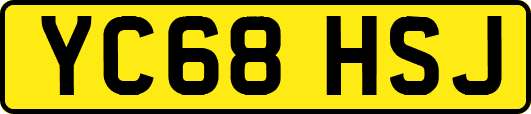 YC68 HSJ